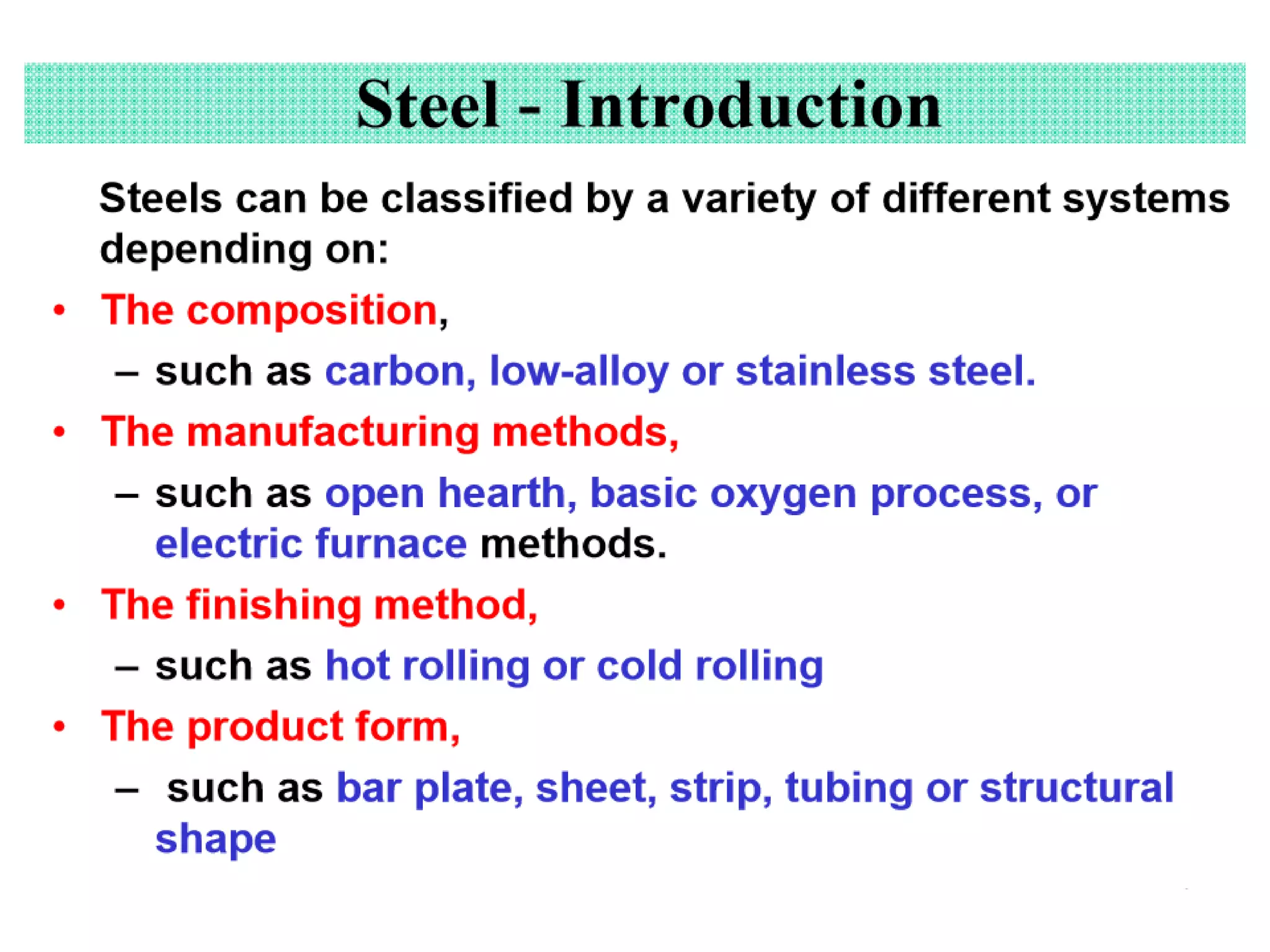 Steel - Introduction

Steels can be classified by a variety of different systems depending on:

• The composition,
– such as carbon, low-alloy or stainless steel.
• The manufacturing methods,
– such as open hearth, basic oxygen process, or electric furnace methods.
• The finishing method,
– such as hot rolling or cold rolling
• The product form,
– such as bar plate, sheet, strip, tubing or structural shape